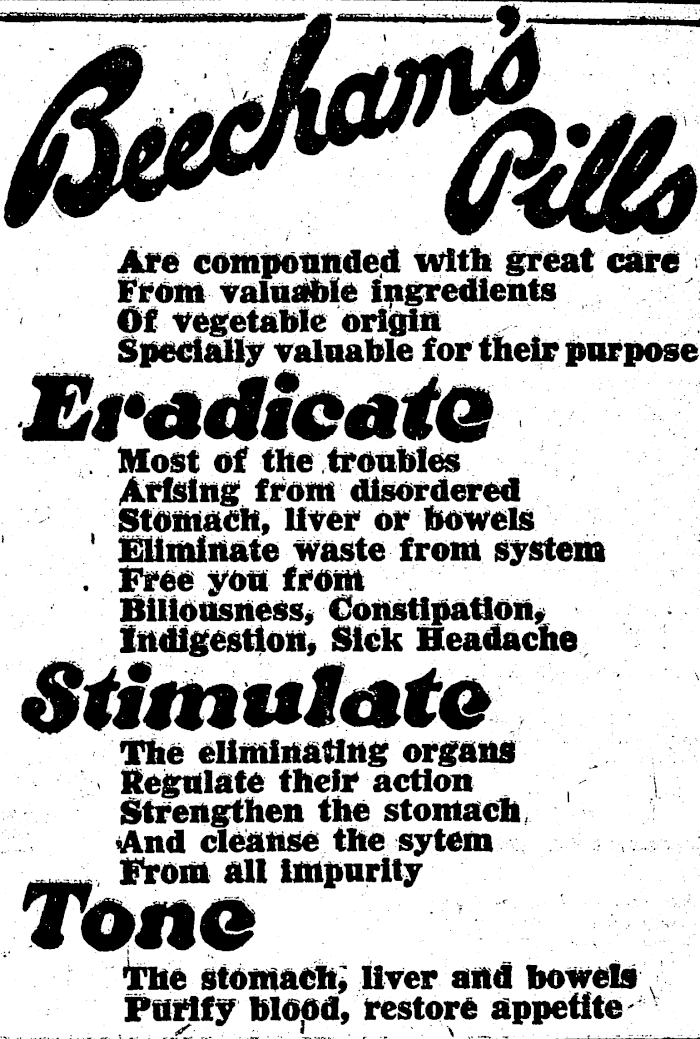 Beecham's Pills

Are compounded with great care
From valuable ingredients
Of vegetable origin
Specially valuable for their purpose

Eradicate

Most of the troubles
Arising from disordered
Stomach, liver or bowels
Eliminate waste from system
Free you from
Biliousness, Constipation,
Indigestion, Sick Headache

Stimulate

The eliminating organs
Regulate their action
Strengthen the stomach
And cleanse the sytem
From all impurity

Tone

The stomach, liver and bowels
Purify blood, restore appetite